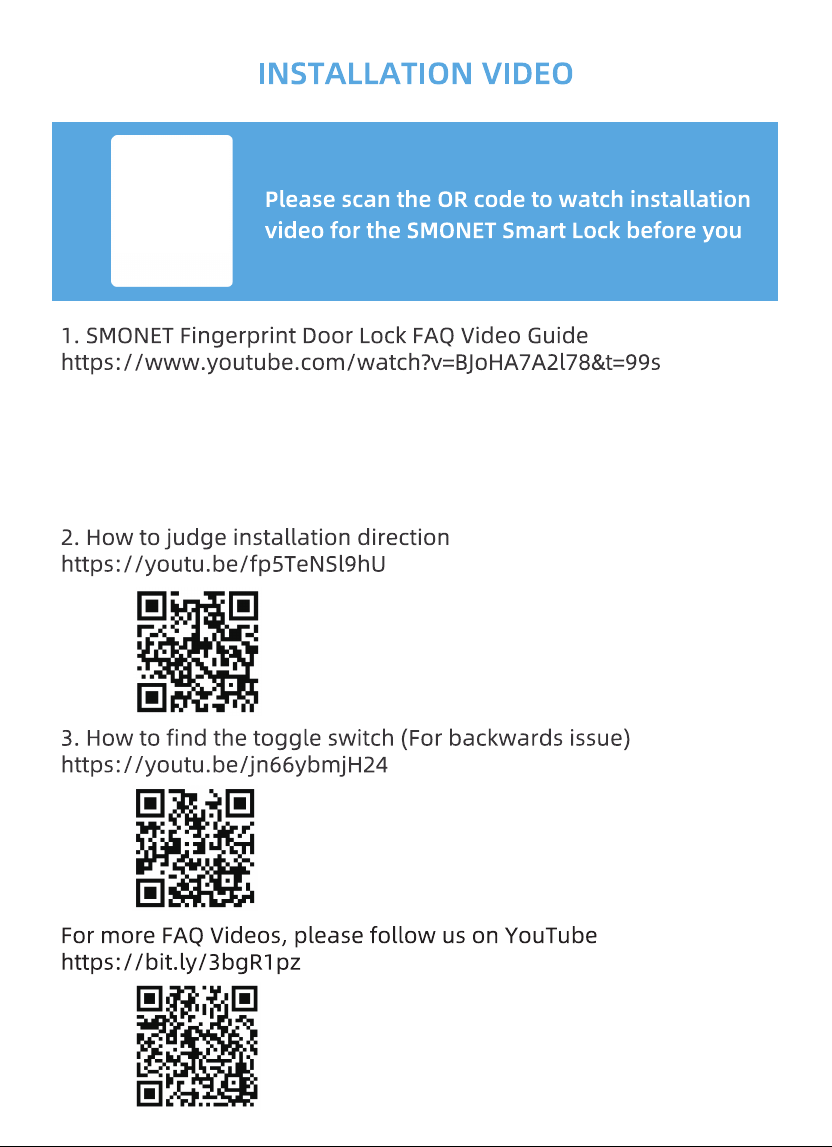 INSTALLATION VIDEO

Please scan the OR code to watch installation video for the SMONET Smart Lock before you

1. SMONET Fingerprint Door Lock FAQ Video Guide
https://www.youtube.com/watch?v=BJoHA7A2l78&t=99s

2. How to judge installation direction
https://youtu.be/fp5TeNSl9hU

3. How to find the toggle switch (For backwards issue)
https://youtu.be/jn66ybmjH24

For more FAQ Videos, please follow us on YouTube
https://bit.ly/3bgR1pz